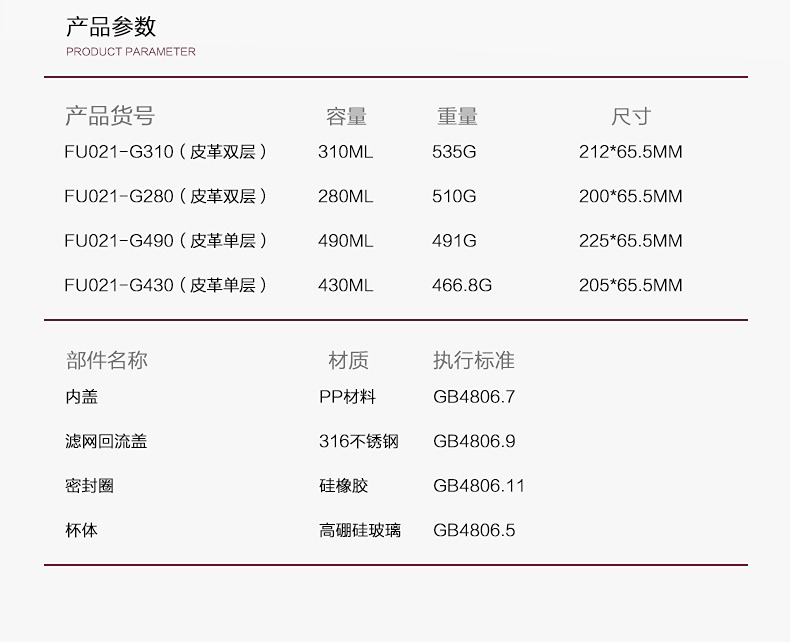 产品参数
PRODUCT PARAMETER

| 产品货号 | 容量 | 重量 | 尺寸 |
|---|---|---|---|
| FU021-G310（皮革双层） | 310ML | 535G | 212*65.5MM |
| FU021-G280（皮革双层） | 280ML | 510G | 200*65.5MM |
| FU021-G490（皮革单层） | 490ML | 491G | 225*65.5MM |
| FU021-G430（皮革单层） | 430ML | 466.8G | 205*65.5MM |

| 部件名称 | 材质 | 执行标准 |
|---|---|---|
| 内盖 | PP材料 | GB4806.7 |
| 滤网回流盖 | 316不锈钢 | GB4806.9 |
| 密封圈 | 硅橡胶 | GB4806.11 |
| 杯体 | 高硼硅玻璃 | GB4806.5 |